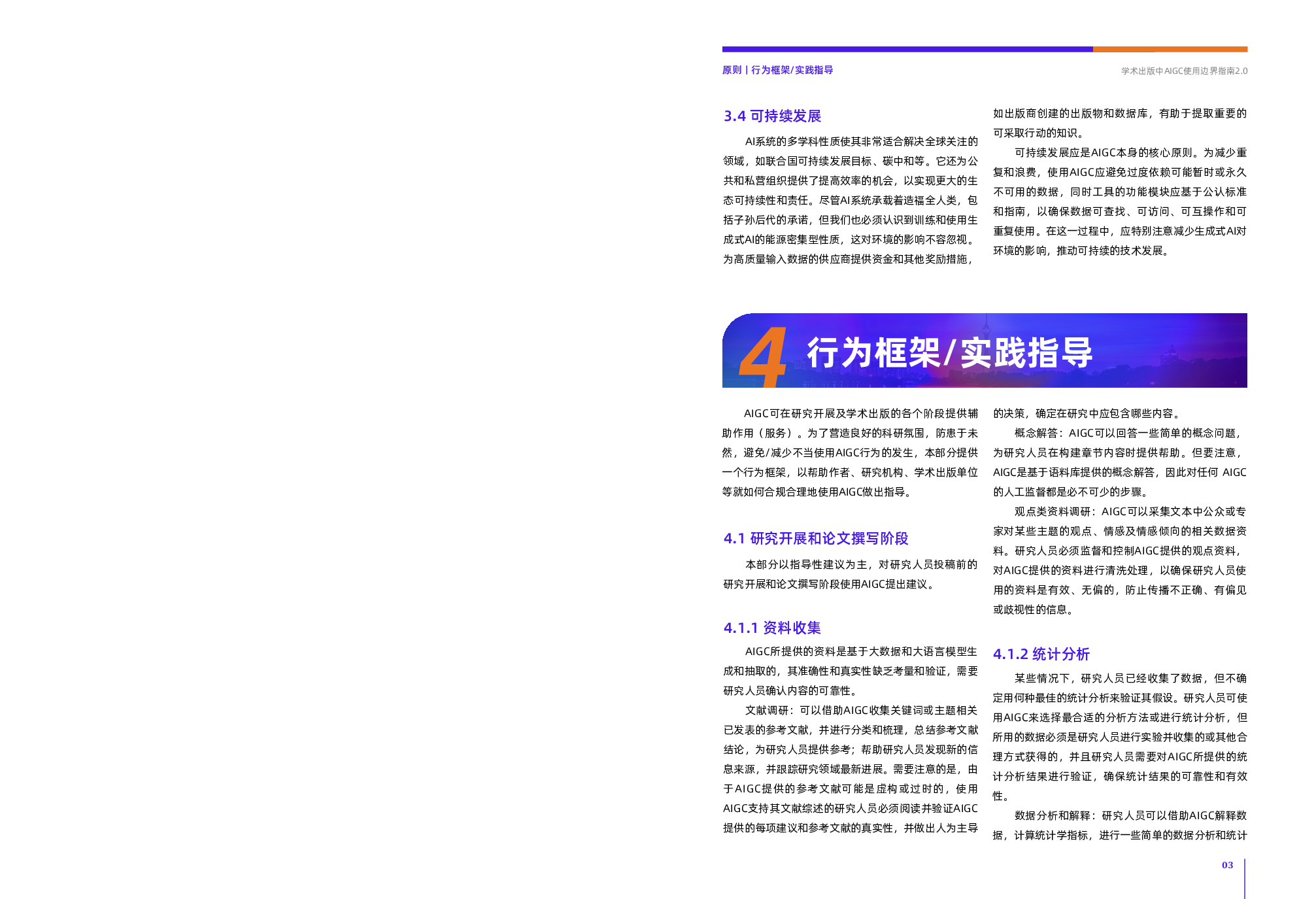 原则丨行为框架/实践指导

学术出版中AIGC使用边界指南2.0

3.4 可持续发展

AI系统的多学科性质使其非常适合解决全球关注的领域，如联合国可持续发展目标、碳中和等。它还为公共和私营组织提供了提高效率的机会，以实现更大的生态可持续性和责任。尽管AI系统承载着造福全人类，包括子孙后代的承诺，但我们也必须认识到训练和使用生成式AI的能源密集型性质，这对环境的影响不容忽视。为高质量输入数据的供应商提供资金和其他奖励措施，如出版商创建的出版物和数据库，有助于提取重要的可采取行动的知识。

可持续发展应是AIGC本身的核心原则。为减少重复和浪费，使用AIGC应避免过度依赖可能暂时或永久不可用的数据，同时工具的功能模块应基于公认标准和指南，以确保数据可查找、可访问、可互操作和可重复使用。在这一过程中，应特别注意减少生成式AI对环境的影响，推动可持续的技术发展。

4 行为框架/实践指导

AIGC可在研究开展及学术出版的各个阶段提供辅助作用（服务）。为了营造良好的科研氛围，防患于未然，避免/减少不当使用AIGC行为的发生，本部分提供一个行为框架，以帮助作者、研究机构、学术出版单位等就如何合规合理地使用AIGC做出指导。

4.1 研究开展和论文撰写阶段

本部分以指导性建议为主，对研究人员投稿前的研究开展和论文撰写阶段使用AIGC提出建议。

4.1.1 资料收集

AIGC所提供的资料是基于大数据和大语言模型生成和抽取的，其准确性和真实性缺乏考量和验证，需要研究人员确认内容的可靠性。

文献调研：可以借助AIGC收集关键词或主题相关已发表的参考文献，并进行分类和梳理，总结参考文献结论，为研究人员提供参考；帮助研究人员发现新的信息来源，并跟踪研究领域最新进展。需要注意的是，由于AIGC提供的参考文献可能是虚构或过时的，使用AIGC支持其文献综述的研究人员必须阅读并验证AIGC提供的每项建议和参考文献的真实性，并做出人为主导的决策，确定在研究中应包含哪些内容。

概念解答：AIGC可以回答一些简单的概念问题，为研究人员在构建章节内容时提供帮助。但要注意，AIGC是基于语料库提供的概念解答，因此对任何 AIGC的人工监督都是必不可少的步骤。

观点类资料调研：AIGC可以采集文本中公众或专家对某些主题的观点、情感及情感倾向的相关数据资料。研究人员必须监督和控制AIGC提供的观点资料，对AIGC提供的资料进行清洗处理，以确保研究人员使用的资料是有效、无偏的，防止传播不正确、有偏见或歧视性的信息。

4.1.2 统计分析

某些情况下，研究人员已经收集了数据，但不确定用何种最佳的统计分析来验证其假设。研究人员可使用AIGC来选择最合适的分析方法或进行统计分析，但所用的数据必须是研究人员进行实验并收集的或其他合理方式获得的，并且研究人员需要对AIGC所提供的统计分析结果进行验证，确保统计结果的可靠性和有效性。

数据分析和解释：研究人员可以借助AIGC解释数据，计算统计学指标，进行一些简单的数据分析和统计

03